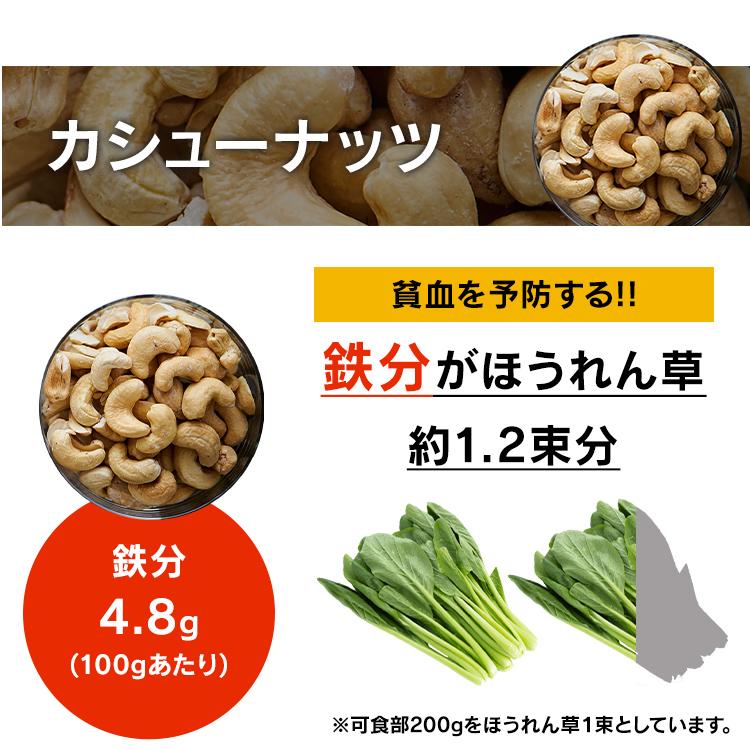 カシューナッツ

貧血を予防する!!

鉄分がほうれん草

約1.2束分

鉄分
4.8g
(100gあたり)

※可食部200gをほうれん草1束としています。